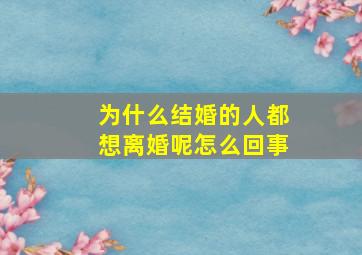 为什么结婚的人都想离婚呢怎么回事